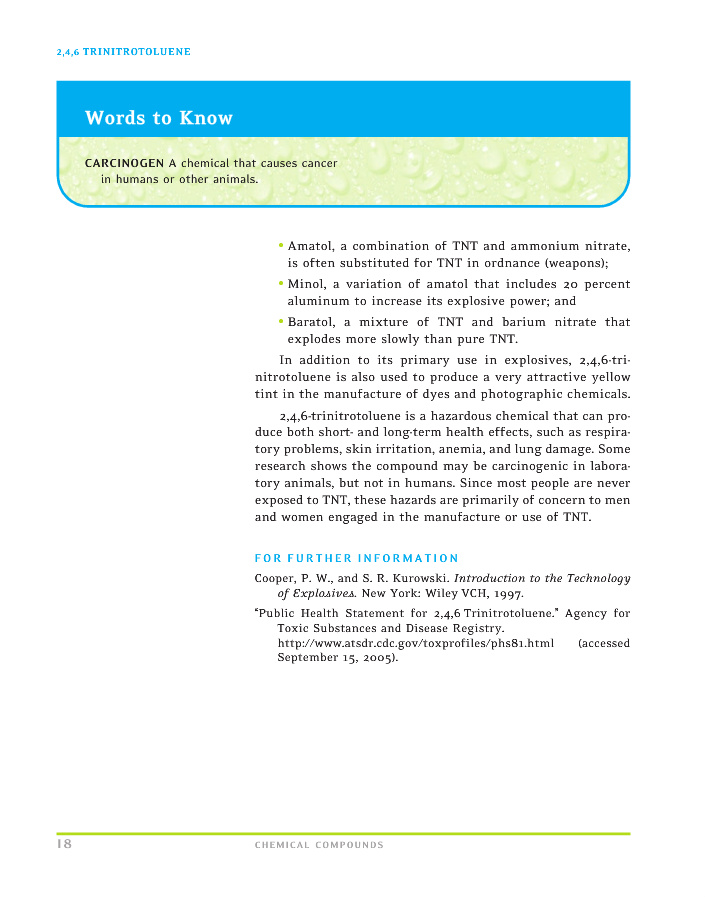 2,4,6 TRINITROTOLUENE

Words to Know

CARCINOGEN A chemical that causes cancer in humans or other animals.

• Amatol, a combination of TNT and ammonium nitrate, is often substituted for TNT in ordnance (weapons);

• Minol, a variation of amatol that includes 20 percent aluminum to increase its explosive power; and

• Baratol, a mixture of TNT and barium nitrate that explodes more slowly than pure TNT.

In addition to its primary use in explosives, 2,4,6-trinitrotoluene is also used to produce a very attractive yellow tint in the manufacture of dyes and photographic chemicals.

2,4,6-trinitrotoluene is a hazardous chemical that can produce both short- and long-term health effects, such as respiratory problems, skin irritation, anemia, and lung damage. Some research shows the compound may be carcinogenic in laboratory animals, but not in humans. Since most people are never exposed to TNT, these hazards are primarily of concern to men and women engaged in the manufacture or use of TNT.

FOR FURTHER INFORMATION

Cooper, P. W., and S. R. Kurowski. Introduction to the Technology of Explosives. New York: Wiley VCH, 1997.

"Public Health Statement for 2,4,6 Trinitrotoluene." Agency for Toxic Substances and Disease Registry. http://www.atsdr.cdc.gov/toxprofiles/phs81.html (accessed September 15, 2005).

18 CHEMICAL COMPOUNDS